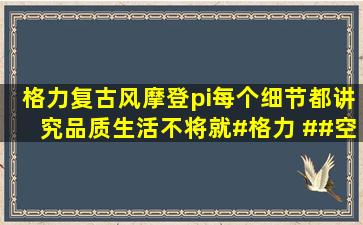 格力复古风摩登pi每个细节都讲究品质生活不将就#格力 ##空